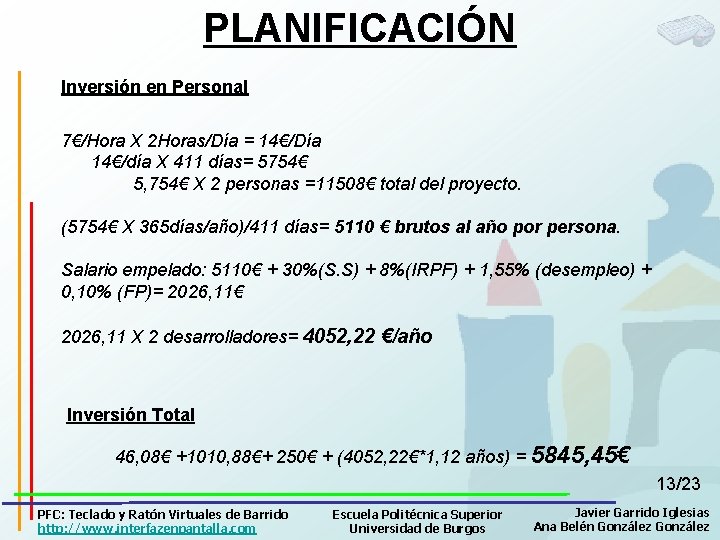 PLANIFICACIÓN

Inversión en Personal

7€/Hora X 2Horas/Día = 14€/Día
14€/día X 411 días= 5754€
5,754€ X 2 personas =11508€ total del proyecto.

(5754€ X 365días/año)/411 días= 5110 € brutos al año por persona.

Salario empelado: 5110€ + 30%(S.S) + 8%(IRPF) + 1,55% (desempleo) + 0,10% (FP)= 2026,11€

2026,11 X 2 desarrolladores= 4052,22 €/año

Inversión Total

46,08€ +1010,88€+ 250€ + (4052,22€*1,12 años) = 5845,45€

13/23

PFC: Teclado y Ratón Virtuales de Barrido
http://www.interfazenpantalla.com

Escuela Politécnica Superior
Universidad de Burgos

Javier Garrido Iglesias
Ana Belén González González